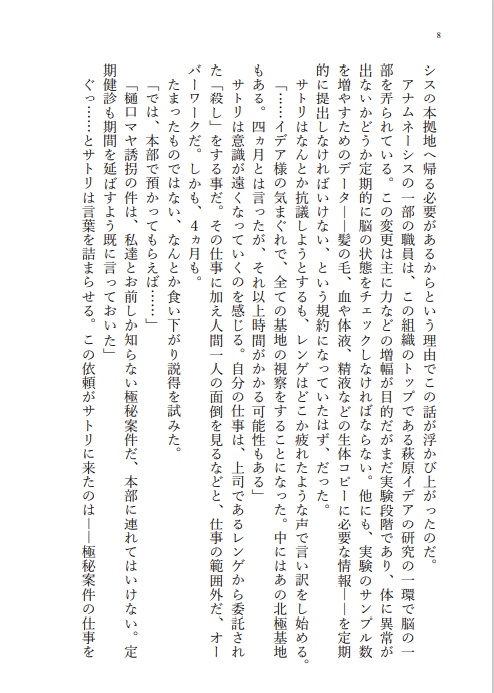 8

シスの本拠地へ帰る必要があるからという理由でこの話が浮かび上がったのだ。

アナムネーシスの一部の職員は、この組織のトップである萩原イデアの研究の一環で脳の一部を弄られている。この変更は主に力などの増幅が目的だがまだ実験段階であり、体に異常が出ないかどうか定期的に脳の状態をチェックしなければならない。他にも、実験のサンプル数を増やすためのデータ——髪の毛、血や体液、精液などの生体コピーに必要な情報——を定期的に提出しなければいけない、という規約になっていたはず、だった。

サトリはなんとか抗議しようとするも、レンゲはどこか疲れたような声で言い訳をし始める。

「……イデア様の気まぐれで、全ての基地の視察をすることになった。中にはあの北極基地もある。四ヵ月とは言ったが、それ以上時間がかかる可能性もある」

サトリは意識が遠くなっていくのを感じる。自分の仕事は、上司であるレンゲから委託された「殺し」をする事だ。その仕事に加え人間一人の面倒を見るなどと、仕事の範囲外だ、オーバーワークだ。しかも、4ヵ月も。

たまったものではない、なんとか食い下がり説得を試みた。

「では、本部で預かってもらえば……」

「樋口マヤ誘拐の件は、私達とお前しか知らない極秘案件だ、本部に連れてはいけない。定期健診も期間を延ばすよう既に言っておいた」

ぐっ……とサトリは言葉を詰まらせる。この依頼がサトリに来たのは——極秘案件の仕事を